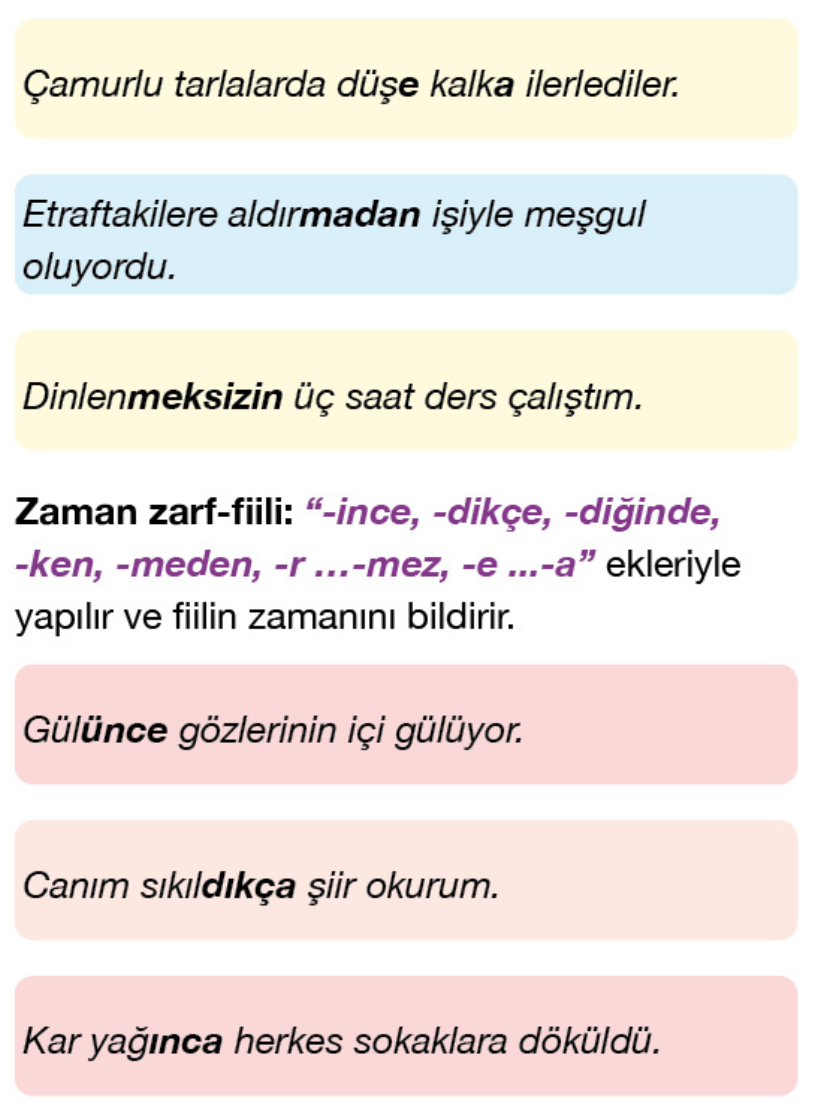 Çamurlu tarlalarda düşe kalka ilerlediler.

Etraftakilere aldırmadan işiyle meşgul oluyordu.

Dinlenmeksizin üç saat ders çalıştım.

Zaman zarf-fiili: "-ince, -dikçe, -diğinde, -ken, -meden, -r ...-mez, -e ...-a" ekleriyle yapılır ve fiilin zamanını bildirir.

Gülünce gözlerinin içi gülüyor.

Canım sıkıldıkça şiir okurum.

Kar yağınca herkes sokaklara döküldü.